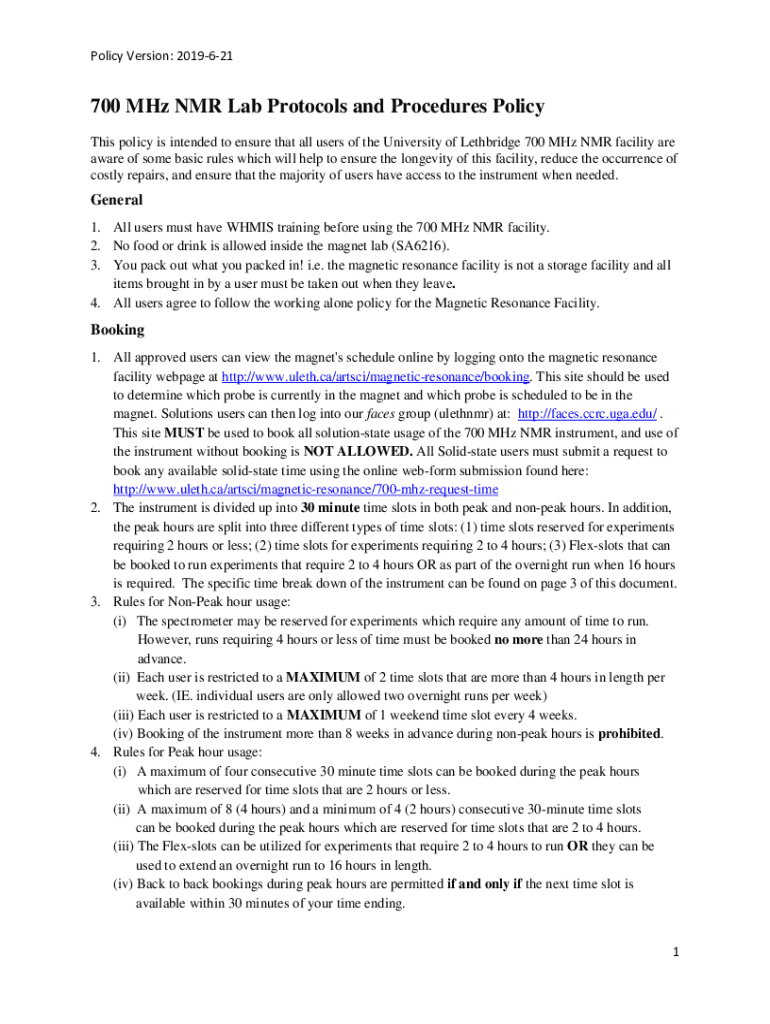 Policy Version: 2019-6-21

700 MHz NMR Lab Protocols and Procedures Policy

This policy is intended to ensure that all users of the University of Lethbridge 700 MHz NMR facility are aware of some basic rules which will help to ensure the longevity of this facility, reduce the occurrence of costly repairs, and ensure that the majority of users have access to the instrument when needed.

General

1. All users must have WHMIS training before using the 700 MHz NMR facility.
2. No food or drink is allowed inside the magnet lab (SA6216).
3. You pack out what you packed in! i.e. the magnetic resonance facility is not a storage facility and all items brought in by a user must be taken out when they leave.
4. All users agree to follow the working alone policy for the Magnetic Resonance Facility.

Booking

1. All approved users can view the magnet's schedule online by logging onto the magnetic resonance facility webpage at http://www.uleth.ca/artsci/magnetic-resonance/booking. This site should be used to determine which probe is currently in the magnet and which probe is scheduled to be in the magnet. Solutions users can then log into our faces group (ulethnmr) at: http://faces.ccrc.uga.edu/ . This site MUST be used to book all solution-state usage of the 700 MHz NMR instrument, and use of the instrument without booking is NOT ALLOWED. All Solid-state users must submit a request to book any available solid-state time using the online web-form submission found here: http://www.uleth.ca/artsci/magnetic-resonance/700-mhz-request-time
2. The instrument is divided up into 30 minute time slots in both peak and non-peak hours. In addition, the peak hours are split into three different types of time slots: (1) time slots reserved for experiments requiring 2 hours or less; (2) time slots for experiments requiring 2 to 4 hours; (3) Flex-slots that can be booked to run experiments that require 2 to 4 hours OR as part of the overnight run when 16 hours is required. The specific time break down of the instrument can be found on page 3 of this document.
3. Rules for Non-Peak hour usage:
(i) The spectrometer may be reserved for experiments which require any amount of time to run. However, runs requiring 4 hours or less of time must be booked no more than 24 hours in advance.
(ii) Each user is restricted to a MAXIMUM of 2 time slots that are more than 4 hours in length per week. (IE. individual users are only allowed two overnight runs per week)
(iii) Each user is restricted to a MAXIMUM of 1 weekend time slot every 4 weeks.
(iv) Booking of the instrument more than 8 weeks in advance during non-peak hours is prohibited.
4. Rules for Peak hour usage:
(i) A maximum of four consecutive 30 minute time slots can be booked during the peak hours which are reserved for time slots that are 2 hours or less.
(ii) A maximum of 8 (4 hours) and a minimum of 4 (2 hours) consecutive 30-minute time slots can be booked during the peak hours which are reserved for time slots that are 2 to 4 hours.
(iii) The Flex-slots can be utilized for experiments that require 2 to 4 hours to run OR they can be used to extend an overnight run to 16 hours in length.
(iv) Back to back bookings during peak hours are permitted if and only if the next time slot is available within 30 minutes of your time ending.

1